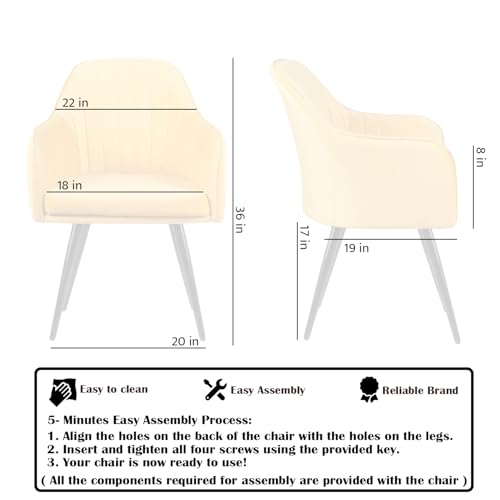 22 in

18 in

36 in

20 in

8 in

17 in

19 in

Easy to clean

Easy Assembly

Reliable Brand

5- Minutes Easy Assembly Process:
1. Align the holes on the back of the chair with the holes on the legs.
2. Insert and tighten all four screws using the provided key.
3. Your chair is now ready to use!
( All the components required for assembly are provided with the chair )